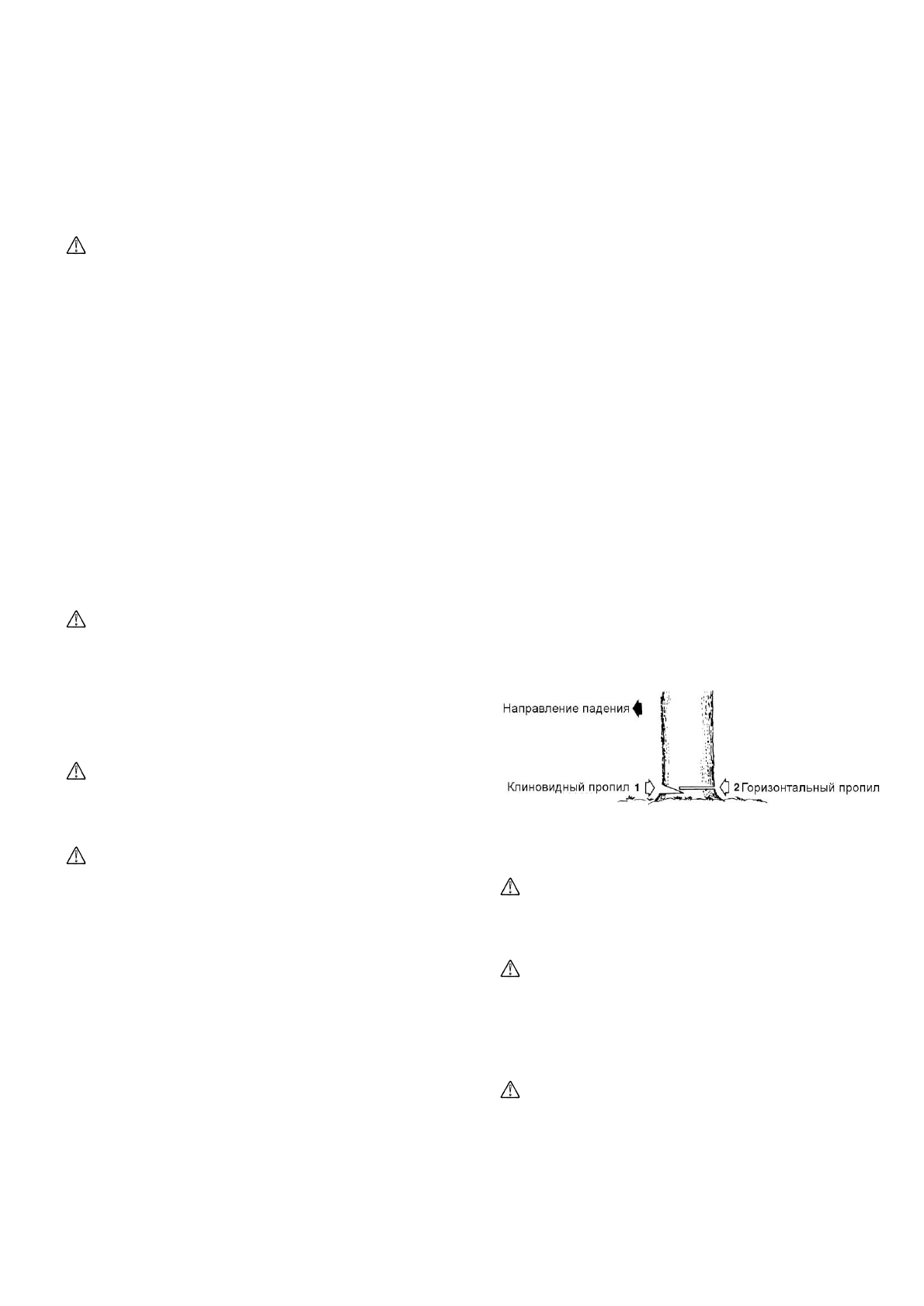 Направление падения

Клиновидный пропил 1

2 Горизонтальный пропил